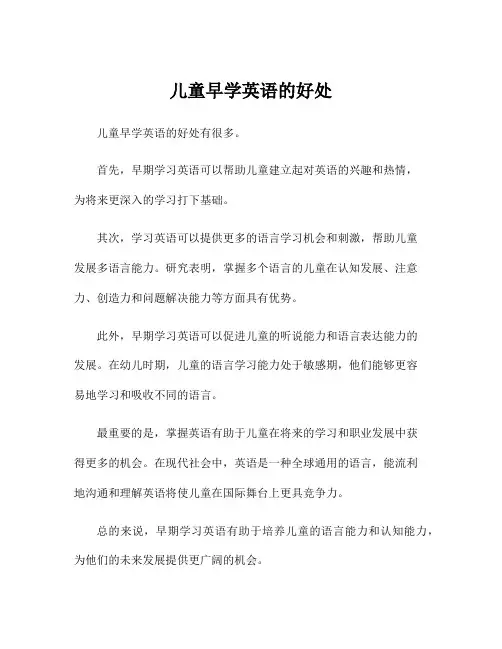 儿童早学英语的好处

儿童早学英语的好处有很多。

首先，早期学习英语可以帮助儿童建立起对英语的兴趣和热情，为将来更深入的学习打下基础。

其次，学习英语可以提供更多的语言学习机会和刺激，帮助儿童发展多语言能力。研究表明，掌握多个语言的儿童在认知发展、注意力、创造力和问题解决能力等方面具有优势。

此外，早期学习英语可以促进儿童的听说能力和语言表达能力的发展。在幼儿时期，儿童的语言学习能力处于敏感期，他们能够更容易地学习和吸收不同的语言。

最重要的是，掌握英语有助于儿童在将来的学习和职业发展中获得更多的机会。在现代社会中，英语是一种全球通用的语言，能流利地沟通和理解英语将使儿童在国际舞台上更具竞争力。

总的来说，早期学习英语有助于培养儿童的语言能力和认知能力，为他们的未来发展提供更广阔的机会。